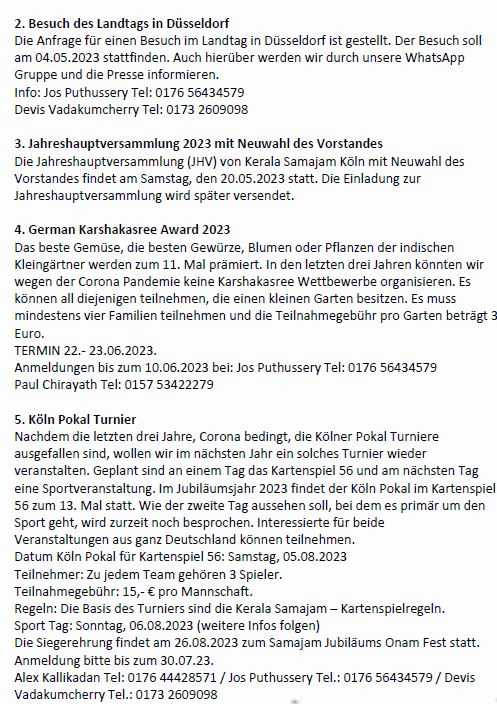 **2. Besuch des Landtags in Düsseldorf**
Die Anfrage für einen Besuch im Landtag in Düsseldorf ist gestellt. Der Besuch soll am 04.05.2023 stattfinden. Auch hierüber werden wir durch unsere WhatsApp Gruppe und die Presse informieren.
Info: Jos Puthussery Tel: 0176 56434579
Devis Vadakumcherry Tel: 0173 2609098

**3. Jahreshauptversammlung 2023 mit Neuwahl des Vorstandes**
Die Jahreshauptversammlung (JHV) von Kerala Samajam Köln mit Neuwahl des Vorstandes findet am Samstag, den 20.05.2023 statt. Die Einladung zur Jahreshauptversammlung wird später versendet.

**4. German Karshakasree Award 2023**
Das beste Gemüse, die besten Gewürze, Blumen oder Pflanzen der indischen Kleingärtner werden zum 11. Mal prämiert. In den letzten drei Jahren könnten wir wegen der Corona Pandemie keine Karshakasree Wettbewerbe organisieren. Es können all diejenigen teilnehmen, die einen kleinen Garten besitzen. Es muss mindestens vier Familien teilnehmen und die Teilnahmegebühr pro Garten beträgt 3 Euro.
TERMIN 22.- 23.06.2023.
Anmeldungen bis zum 10.06.2023 bei: Jos Puthussery Tel: 0176 56434579
Paul Chirayath Tel: 0157 53422279

**5. Köln Pokal Turnier**
Nachdem die letzten drei Jahre, Corona bedingt, die Kölner Pokal Turniere ausgefallen sind, wollen wir im nächsten Jahr ein solches Turnier wieder veranstalten. Geplant sind an einem Tag das Kartenspiel 56 und am nächsten Tag eine Sportveranstaltung. Im Jubiläumsjahr 2023 findet der Köln Pokal im Kartenspiel 56 zum 13. Mal statt. Wie der zweite Tag aussehen soll, bei dem es primär um den Sport geht, wird zurzeit noch besprochen. Interessierte für beide Veranstaltungen aus ganz Deutschland können teilnehmen.
Datum Köln Pokal für Kartenspiel 56: Samstag, 05.08.2023
Teilnehmer: Zu jedem Team gehören 3 Spieler.
Teilnahmegebühr: 15,- € pro Mannschaft.
Regeln: Die Basis des Turniers sind die Kerala Samajam – Kartenspielregeln.
Sport Tag: Sonntag, 06.08.2023 (weitere Infos folgen)
Die Siegerehrung findet am 26.08.2023 zum Samajam Jubiläums Onam Fest statt.
Anmeldung bitte bis zum 30.07.23.
Alex Kallikadan Tel: 0176 44428571 / Jos Puthussery Tel.: 0176 56434579 / Devis Vadakumcherry Tel.: 0173 2609098